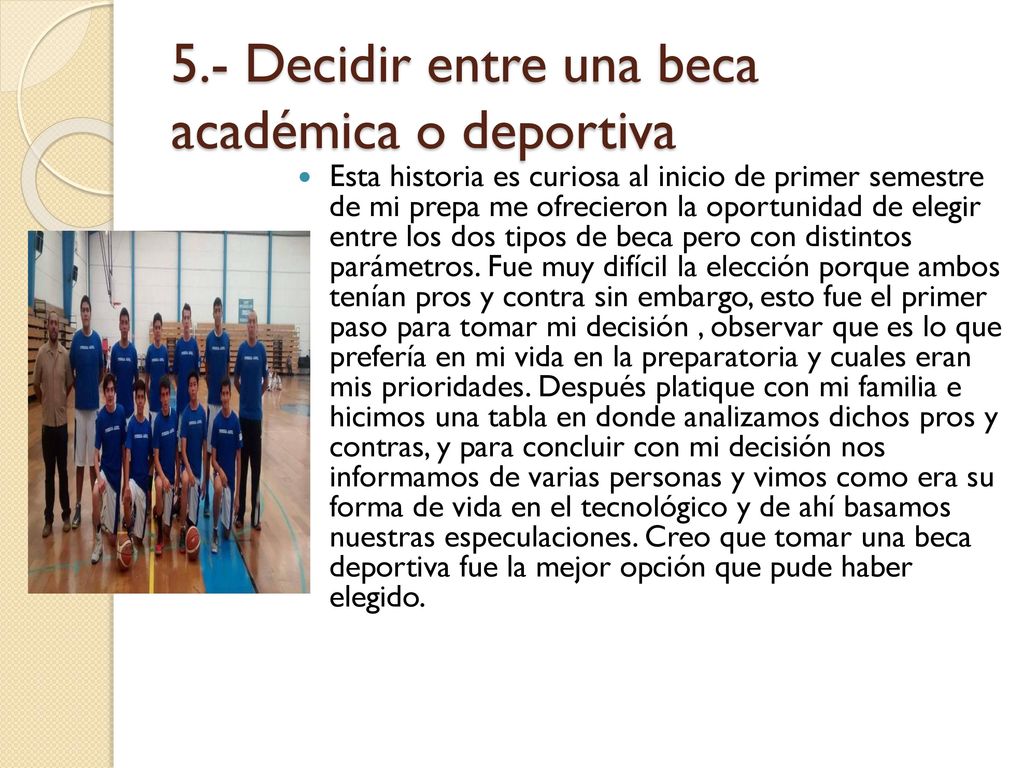 5.- Decidir entre una beca académica o deportiva

Esta historia es curiosa al inicio de primer semestre de mi prepa me ofrecieron la oportunidad de elegir entre los dos tipos de beca pero con distintos parámetros. Fue muy difícil la elección porque ambos tenían pros y contra sin embargo, esto fue el primer paso para tomar mi decisión , observar que es lo que prefería en mi vida en la preparatoria y cuales eran mis prioridades. Después platique con mi familia e hicimos una tabla en donde analizamos dichos pros y contras, y para concluir con mi decisión nos informamos de varias personas y vimos como era su forma de vida en el tecnológico y de ahí basamos nuestras especulaciones. Creo que tomar una beca deportiva fue la mejor opción que pude haber elegido.